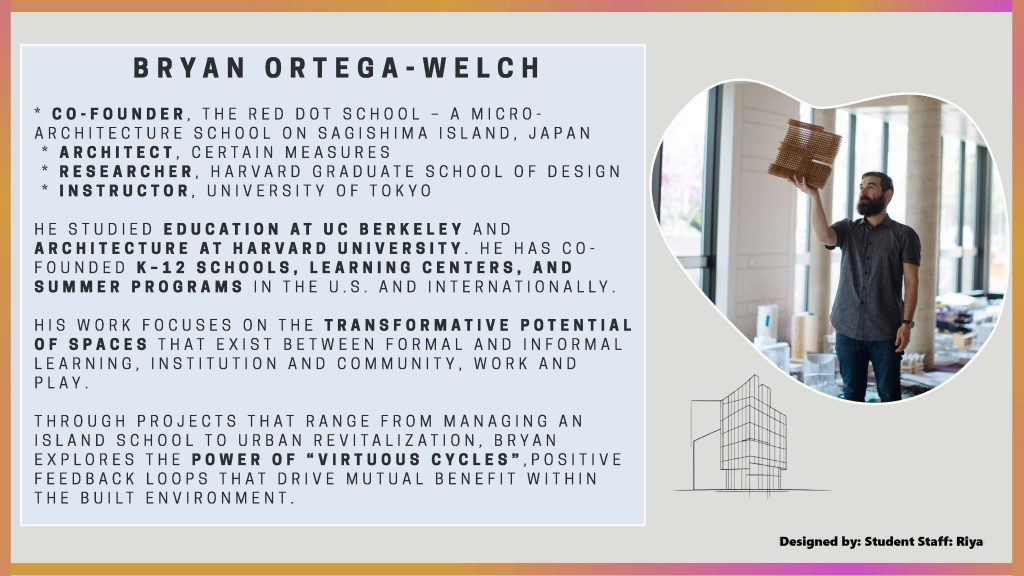 BRYAN ORTEGA-WELCH

* CO-FOUNDER, THE RED DOT SCHOOL – A MICRO-ARCHITECTURE SCHOOL ON SAGISHIMA ISLAND, JAPAN
* ARCHITECT, CERTAIN MEASURES
* RESEARCHER, HARVARD GRADUATE SCHOOL OF DESIGN
* INSTRUCTOR, UNIVERSITY OF TOKYO

HE STUDIED EDUCATION AT UC BERKELEY AND ARCHITECTURE AT HARVARD UNIVERSITY. HE HAS CO-FOUNDED K-12 SCHOOLS, LEARNING CENTERS, AND SUMMER PROGRAMS IN THE U.S. AND INTERNATIONALLY.

HIS WORK FOCUSES ON THE TRANSFORMATIVE POTENTIAL OF SPACES THAT EXIST BETWEEN FORMAL AND INFORMAL LEARNING, INSTITUTION AND COMMUNITY, WORK AND PLAY.

THROUGH PROJECTS THAT RANGE FROM MANAGING AN ISLAND SCHOOL TO URBAN REVITALIZATION, BRYAN EXPLORES THE POWER OF "VIRTUOUS CYCLES",POSITIVE FEEDBACK LOOPS THAT DRIVE MUTUAL BENEFIT WITHIN THE BUILT ENVIRONMENT.

Designed by: Student Staff: Riya